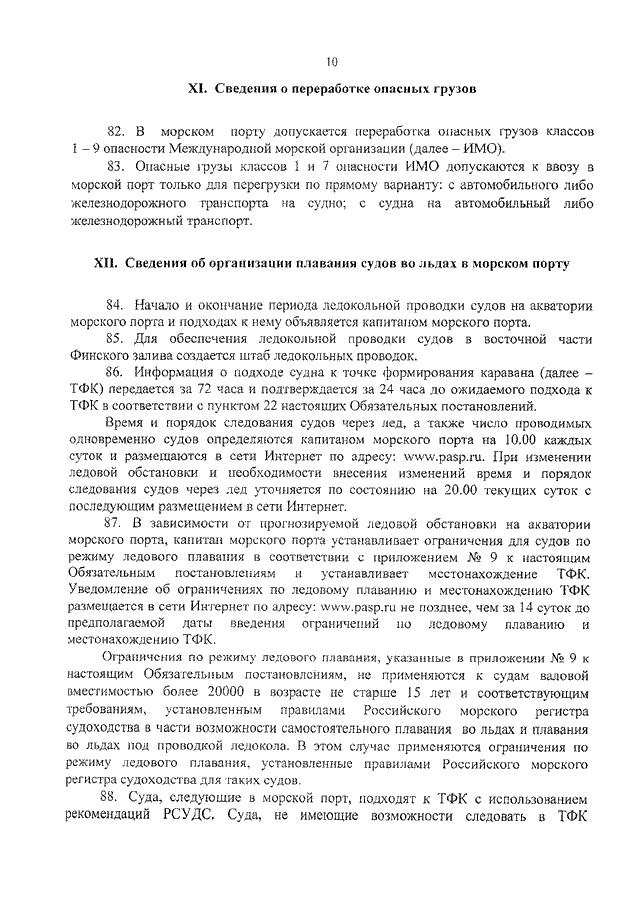 10

XI. Сведения о переработке опасных грузов

82. В морском порту допускается переработка опасных грузов классов 1 – 9 опасности Международной морской организации (далее – ИМО).

83. Опасные грузы классов 1 и 7 опасности ИМО допускаются к ввозу в морской порт только для перегрузки по прямому варианту: с автомобильного либо железнодорожного транспорта на судно; с судна на автомобильный либо железнодорожный транспорт.

XII. Сведения об организации плавания судов во льдах в морском порту

84. Начало и окончание периода ледокольной проводки судов на акватории морского порта и подходах к нему объявляется капитаном морского порта.

85. Для обеспечения ледокольной проводки судов в восточной части Финского залива создается штаб ледокольных проводок.

86. Информация о подходе судна к точке формирования каравана (далее – ТФК) передается за 72 часа и подтверждается за 24 часа до ожидаемого подхода к ТФК в соответствии с пунктом 22 настоящих Обязательных постановлений.

Время и порядок следования судов через лед, а также число проводимых одновременно судов определяются капитаном морского порта на 10.00 каждых суток и размещаются в сети Интернет по адресу: www.pasp.ru. При изменении ледовой обстановки и необходимости внесения изменений время и порядок следования судов через лед уточняется по состоянию на 20.00 текущих суток с последующим размещением в сети Интернет.

87. В зависимости от прогнозируемой ледовой обстановки на акватории морского порта, капитан морского порта устанавливает ограничения для судов по режиму ледового плавания в соответствии с приложением № 9 к настоящим Обязательным постановлениям и устанавливает местонахождение ТФК. Уведомление об ограничениях по ледовому плаванию и местонахождению ТФК размещается в сети Интернет по адресу: www.pasp.ru не позднее, чем за 14 суток до предполагаемой даты введения ограничений по ледовому плаванию и местонахождению ТФК.

Ограничения по режиму ледового плавания, указанные в приложении № 9 к настоящим Обязательным постановлениям, не применяются к судам валовой вместимостью более 20000 в возрасте не старше 15 лет и соответствующим требованиям, установленным правилами Российского морского регистра судоходства в части возможности самостоятельного плавания во льдах и плавания во льдах под проводкой ледокола. В этом случае применяются ограничения по режиму ледового плавания, установленные правилами Российского морского регистра судоходства для таких судов.

88. Суда, следующие в морской порт, подходят к ТФК с использованием рекомендаций РСУДС. Суда, не имеющие возможности следовать в ТФК